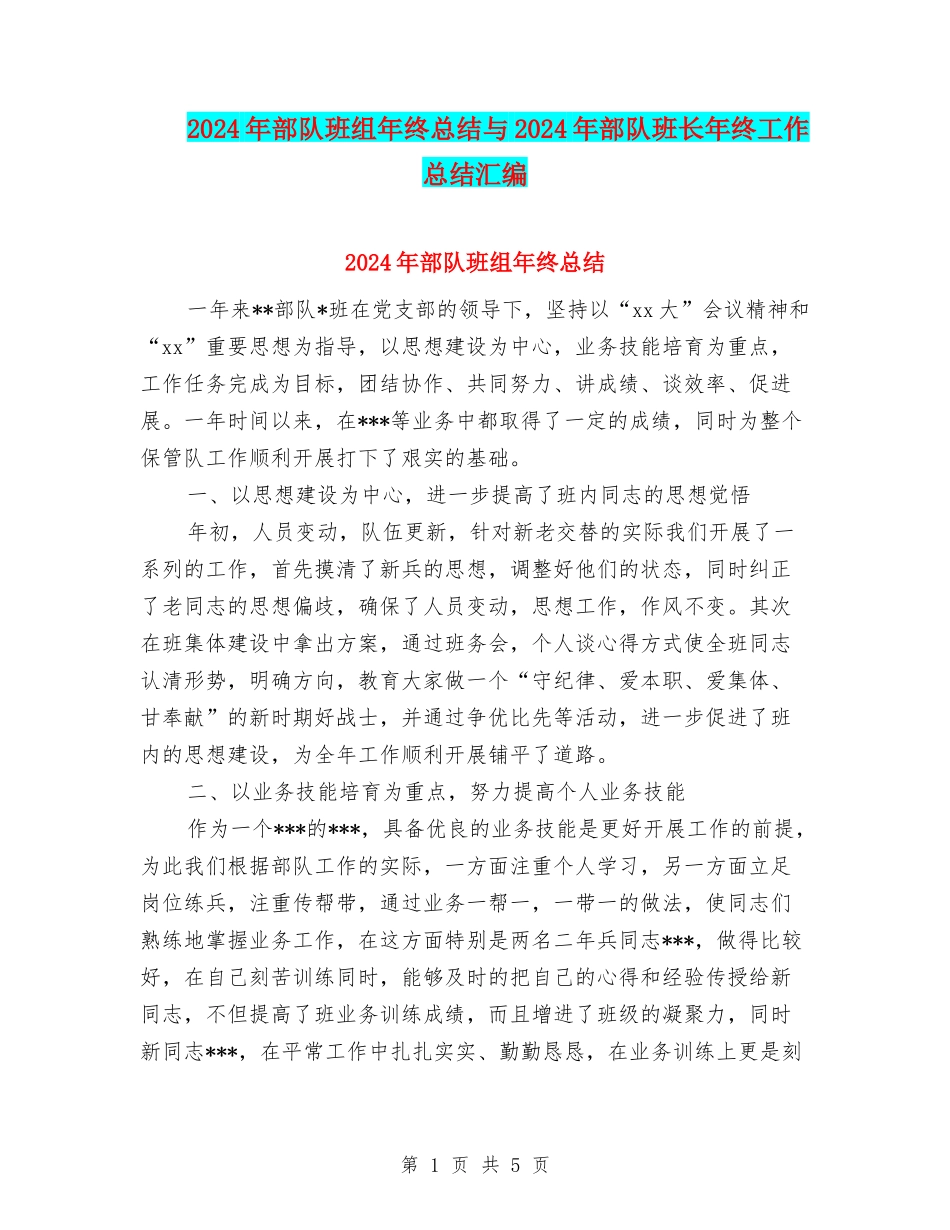 2024年部队班组年终总结与2024年部队班长年终工作总结汇编

2024年部队班组年终总结

一年来**部队*班在党支部的领导下，坚持以“xx大”会议精神和“xx”重要思想为指导，以思想建设为中心，业务技能培育为重点，工作任务完成为目标，团结协作、共同努力、讲成绩、谈效率、促进展。一年时间以来，在***等业务中都取得了一定的成绩，同时为整个保管队工作顺利开展打下了艰实的基础。

一、以思想建设为中心，进一步提高了班内同志的思想觉悟

年初，人员变动，队伍更新，针对新老交替的实际我们开展了一系列的工作，首先摸清了新兵的思想，调整好他们的状态，同时纠正了老同志的思想偏歧，确保了人员变动，思想工作，作风不变。其次在班集体建设中拿出方案，通过班务会，个人谈心得方式使全班同志认清形势，明确方向，教育大家做一个“守纪律、爱本职、爱集体、甘奉献”的新时期好战士，并通过争优比先等活动，进一步促进了班内的思想建设，为全年工作顺利开展铺平了道路。

二、以业务技能培育为重点，努力提高个人业务技能

作为一个***的***，具备优良的业务技能是更好开展工作的前提，为此我们根据部队工作的实际，一方面注重个人学习，另一方面立足岗位练兵，注重传帮带，通过业务一帮一，一带一的做法，使同志们熟练地掌握业务工作，在这方面特别是两名二年兵同志***，做得比较好，在自己刻苦训练同时，能够及时的把自己的心得和经验传授给新同志，不但提高了班业务训练成绩，而且增进了班级的凝聚力，同时新同志***，在平常工作中扎扎实实、勤勤恳恳，在业务训练上更是刻

第 1 页 共 5 页